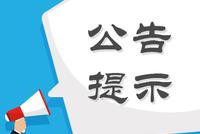 公告
提示